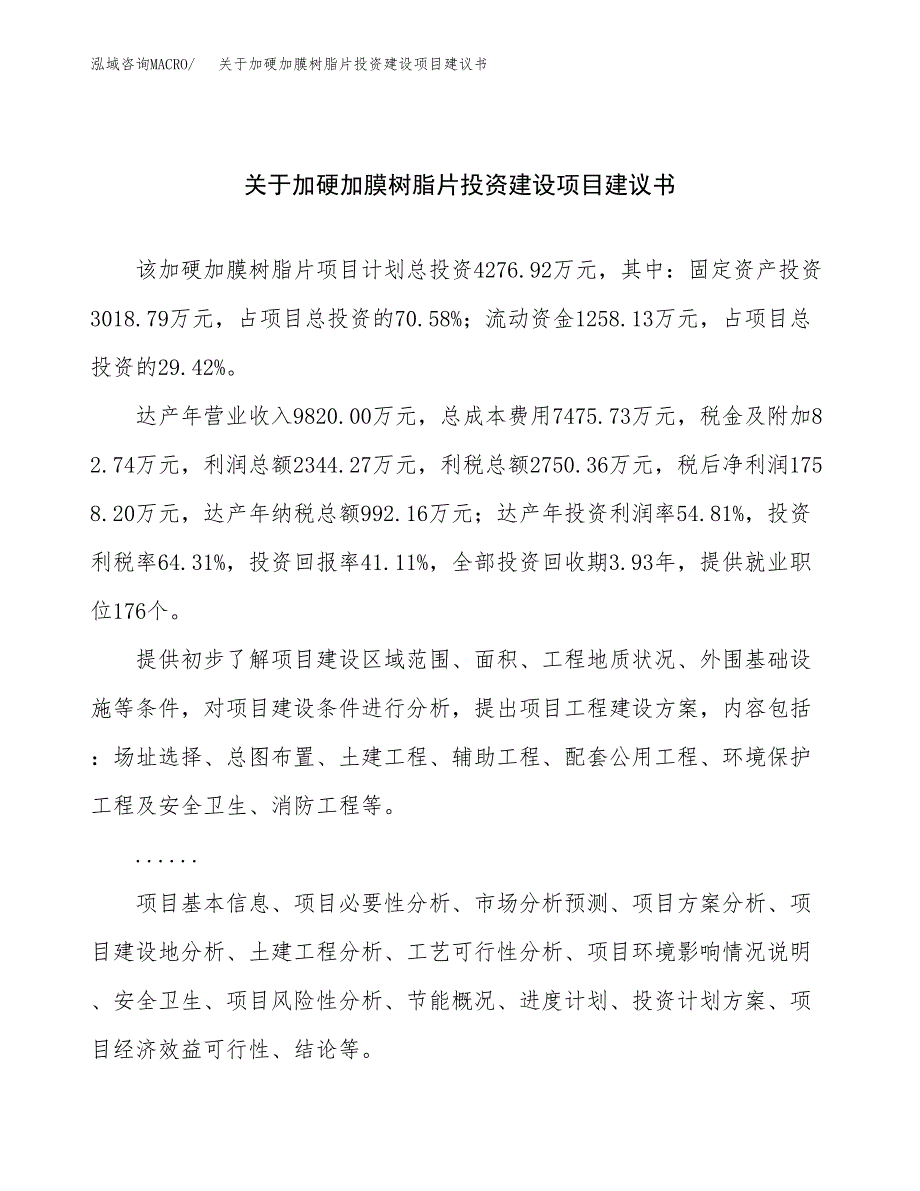 泓域咨询MACRO/　关于加硬加膜树脂片投资建设项目建议书

关于加硬加膜树脂片投资建设项目建议书

该加硬加膜树脂片项目计划总投资4276.92万元，其中：固定资产投资3018.79万元，占项目总投资的70.58%；流动资金1258.13万元，占项目总投资的29.42%。

达产年营业收入9820.00万元，总成本费用7475.73万元，税金及附加82.74万元，利润总额2344.27万元，利税总额2750.36万元，税后净利润1758.20万元，达产年纳税总额992.16万元；达产年投资利润率54.81%，投资利税率64.31%，投资回报率41.11%，全部投资回收期3.93年，提供就业职位176个。

提供初步了解项目建设区域范围、面积、工程地质状况、外围基础设施等条件，对项目建设条件进行分析，提出项目工程建设方案，内容包括：场址选择、总图布置、土建工程、辅助工程、配套公用工程、环境保护工程及安全卫生、消防工程等。

......

项目基本信息、项目必要性分析、市场分析预测、项目方案分析、项目建设地分析、土建工程分析、工艺可行性分析、项目环境影响情况说明、安全卫生、项目风险性分析、节能概况、进度计划、投资计划方案、项目经济效益可行性、结论等。